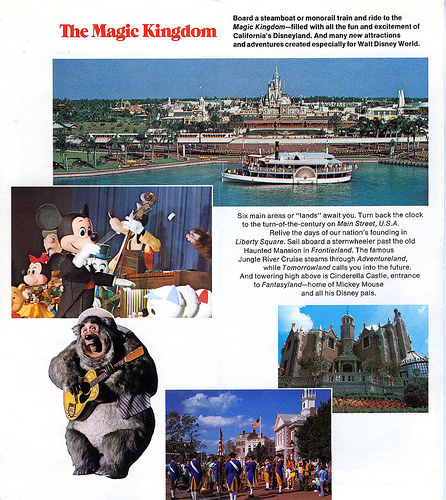 The Magic Kingdom

Board a steamboat or monorail train and ride to the Magic Kingdom—filled with all the fun and excitement of California's Disneyland. And many new attractions and adventures created especially for Walt Disney World.

Six main areas or "lands" await you. Turn back the clock to the turn-of-the-century on Main Street, U.S.A. Relive the days of our nation's founding in Liberty Square. Sail aboard a sternwheeler past the old Haunted Mansion in Frontierland. The famous Jungle River Cruise steams through Adventureland, while Tomorrowland calls you into the future. And towering high above is Cinderella Castle, entrance to Fantasyland—home of Mickey Mouse and all his Disney pals.